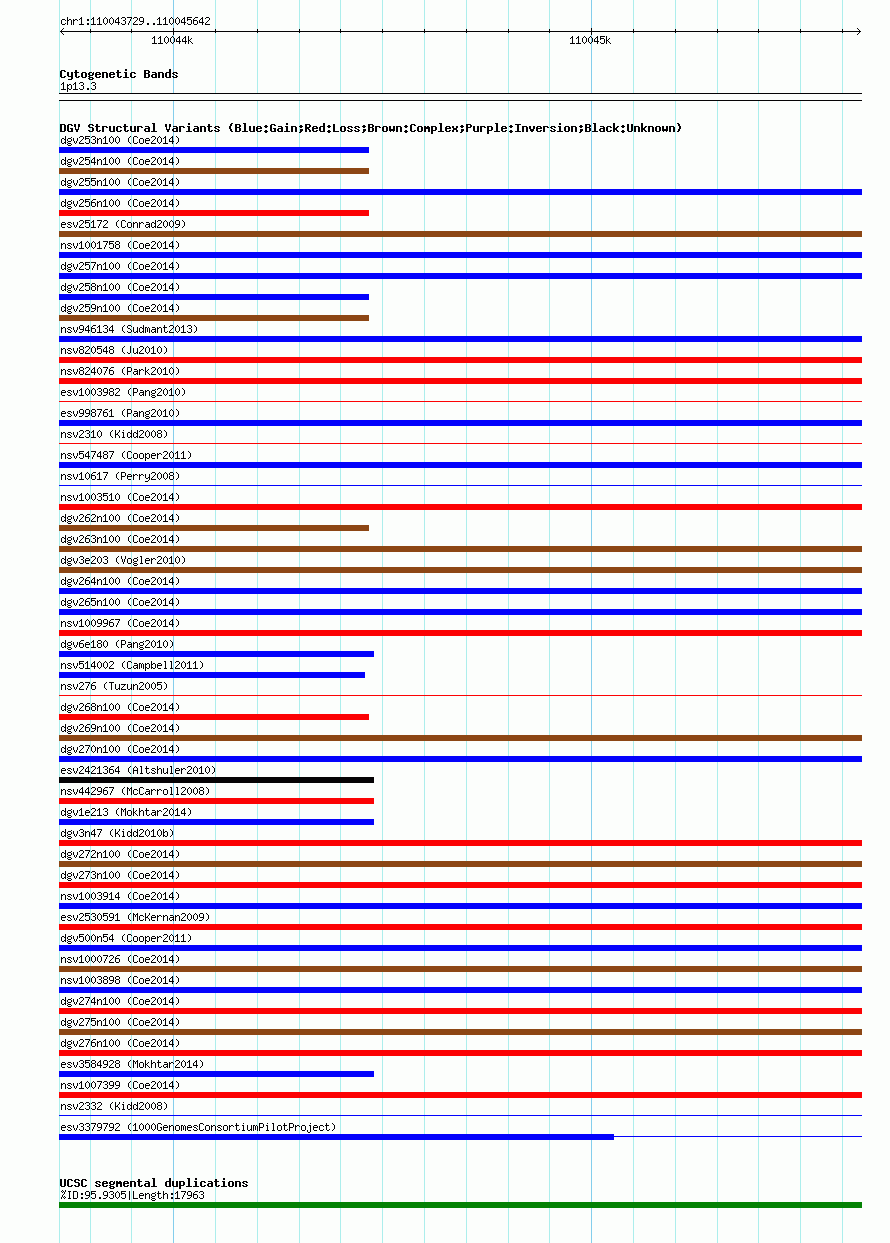 chr1:110043729..110045642

110044k

110045k

Cytogenetic Bands
1p13.3

DGV Structural Variants (Blue:Gain;Red:Loss;Brown:Complex;Purple:Inversion;Black:Unknown)
dgv253n100 (Coe2014)
dgv254n100 (Coe2014)
dgv255n100 (Coe2014)
dgv256n100 (Coe2014)
esv25172 (Conrad2009)
nsv1001758 (Coe2014)
dgv257n100 (Coe2014)
dgv258n100 (Coe2014)
dgv259n100 (Coe2014)
nsv946134 (Sudmant2013)
nsv820548 (Ju2010)
nsv824076 (Park2010)
esv1003982 (Pang2010)
esv998761 (Pang2010)
nsv2310 (Kidd2008)
nsv547487 (Cooper2011)
nsv10617 (Perry2008)
nsv1003510 (Coe2014)
dgv262n100 (Coe2014)
dgv263n100 (Coe2014)
dgv3e203 (Vogler2010)
dgv264n100 (Coe2014)
dgv265n100 (Coe2014)
nsv1009967 (Coe2014)
dgv6e180 (Pang2010)
nsv514002 (Campbell2011)
nsv276 (Tuzun2005)
dgv268n100 (Coe2014)
dgv269n100 (Coe2014)
dgv270n100 (Coe2014)
esv2421364 (Altshuler2010)
nsv442967 (McCarroll2008)
dgv1e213 (Mokhtar2014)
dgv3n47 (Kidd2010b)
dgv272n100 (Coe2014)
dgv273n100 (Coe2014)
nsv1003914 (Coe2014)
esv2530591 (McKernan2009)
dgv500n54 (Cooper2011)
nsv1000726 (Coe2014)
nsv1003898 (Coe2014)
dgv274n100 (Coe2014)
dgv275n100 (Coe2014)
dgv276n100 (Coe2014)
esv3584928 (Mokhtar2014)
nsv1007399 (Coe2014)
nsv2332 (Kidd2008)
esv3379792 (1000GenomesConsortiumPilotProject)

UCSC segmental duplications
%ID:95.9305|Length:17963